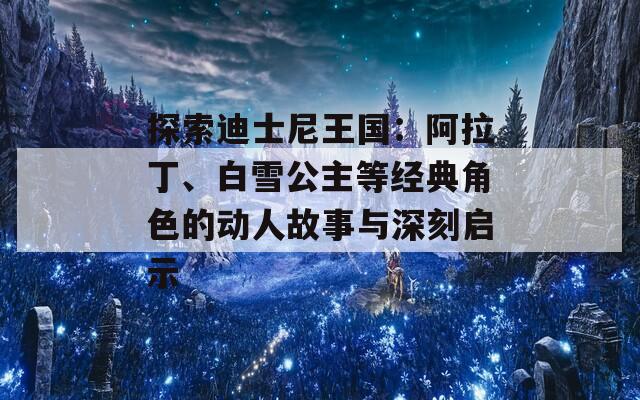 探索迪士尼王国：阿拉丁、白雪公主等经典角色的动人故事与深刻启示